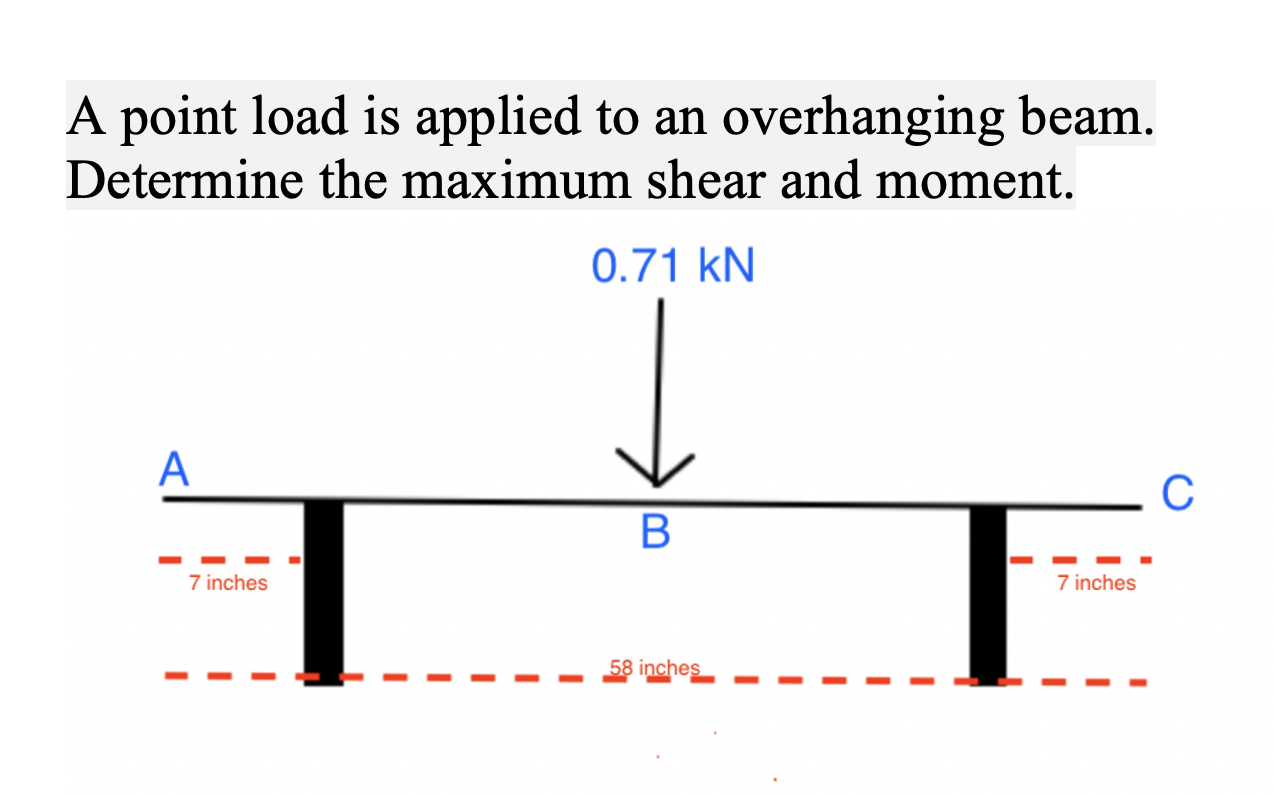 A point load is applied to an overhanging beam. Determine the maximum shear and moment.

0.71 kN

A

B

C

7 inches

7 inches

58 inches